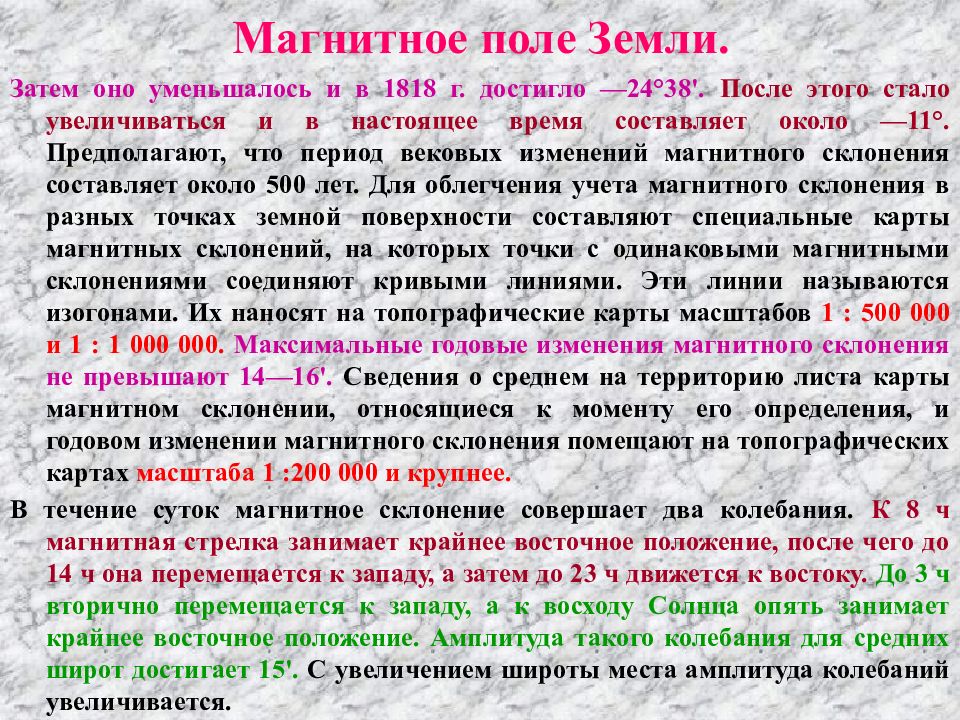 Магнитное поле Земли.

Затем оно уменьшалось и в 1818 г. достигло —24°38'. После этого стало увеличиваться и в настоящее время составляет около —11°. Предполагают, что период вековых изменений магнитного склонения составляет около 500 лет. Для облегчения учета магнитного склонения в разных точках земной поверхности составляют специальные карты магнитных склонений, на которых точки с одинаковыми магнитными склонениями соединяют кривыми линиями. Эти линии называются изогонами. Их наносят на топографические карты масштабов 1 : 500 000 и 1 : 1 000 000. Максимальные годовые изменения магнитного склонения не превышают 14—16'. Сведения о среднем на территорию листа карты магнитном склонении, относящиеся к моменту его определения, и годовом изменении магнитного склонения помещают на топографических картах масштаба 1 :200 000 и крупнее.

В течение суток магнитное склонение совершает два колебания. К 8 ч магнитная стрелка занимает крайнее восточное положение, после чего до 14 ч она перемещается к западу, а затем до 23 ч движется к востоку. До 3 ч вторично перемещается к западу, а к восходу Солнца опять занимает крайнее восточное положение. Амплитуда такого колебания для средних широт достигает 15'. С увеличением широты места амплитуда колебаний увеличивается.